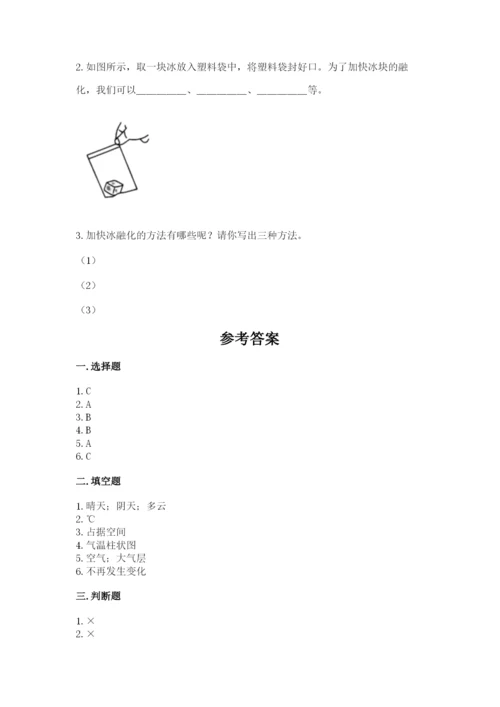 2. 如图所示，取一块冰放入塑料袋中，将塑料袋封好口。为了加快冰块的融化，我们可以__________、__________、__________等。

3. 加快冰融化的方法有哪些呢？请你写出三种方法。

（1）

（2）

（3）

参考答案

一. 选择题

1. C
2. A
3. B
4. B
5. A
6. C

二. 填空题

1. 晴天；阴天；多云
2. ℃
3. 占据空间
4. 气温柱状图
5. 空气；大气层
6. 不再发生变化

三. 判断题

1. ×
2. ×